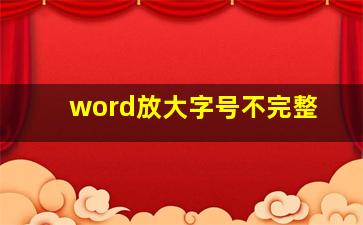 word放大字号不完整